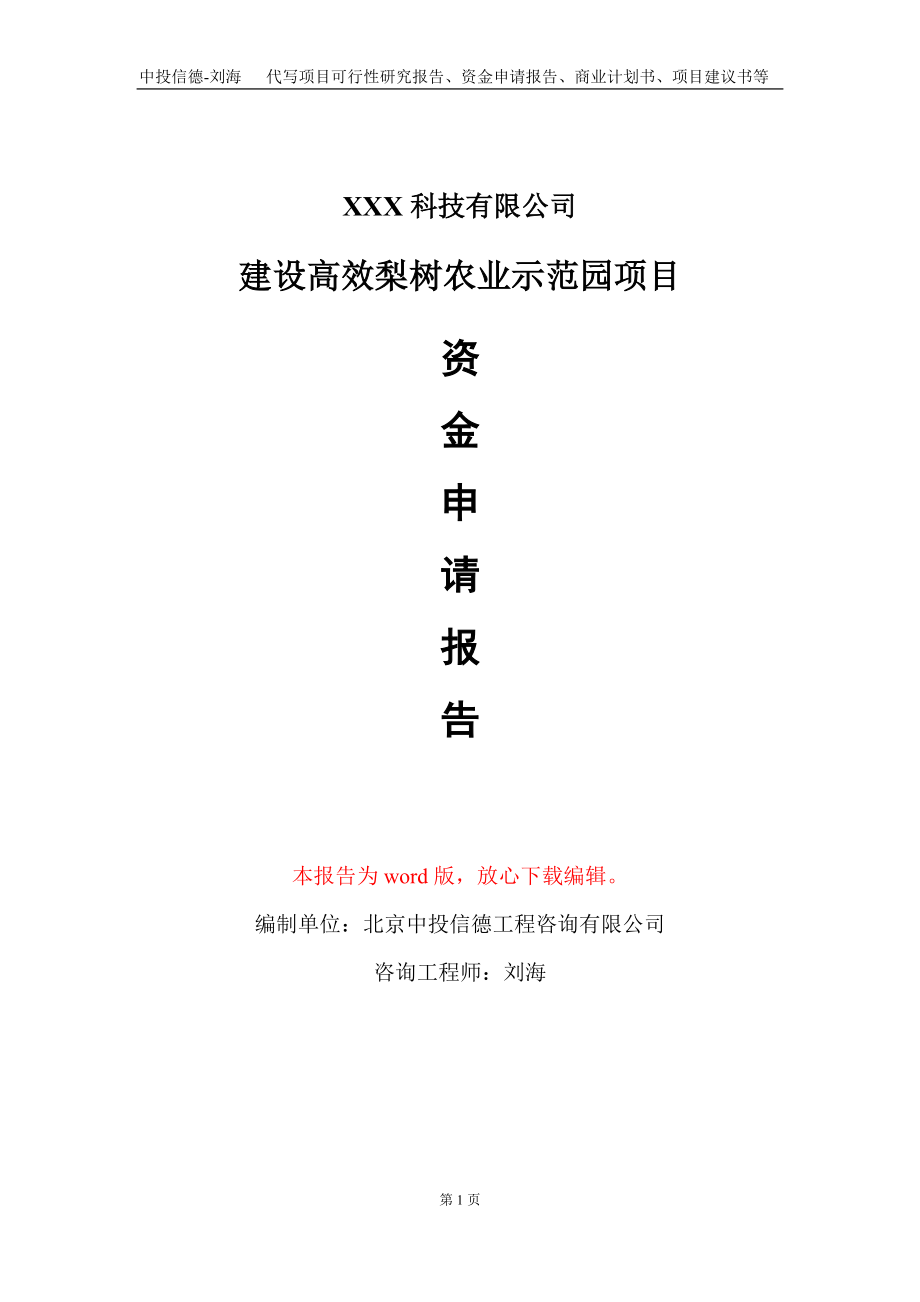 中投信德-刘海　代写项目可行性研究报告、资金申请报告、商业计划书、项目建议书等

XXX 科技有限公司

建设高效梨树农业示范园项目

资
金
申
请
报
告

本报告为 word 版，放心下载编辑。

编制单位：北京中投信德工程咨询有限公司

咨询工程师：刘海

第 1 页